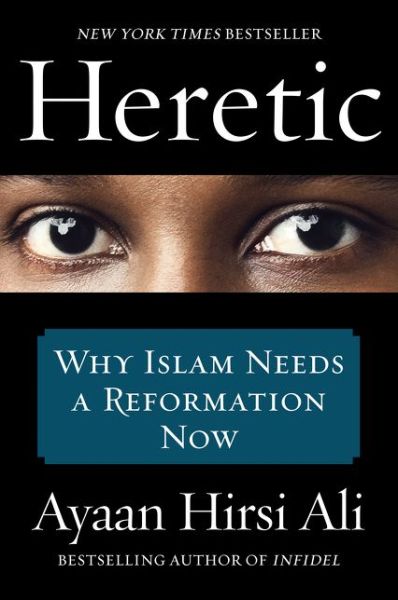 NEW YORK TIMES BESTSELLER

Heretic

WHY ISLAM NEEDS A REFORMATION NOW

Ayaan Hirsi Ali

BESTSELLING AUTHOR OF INFIDEL